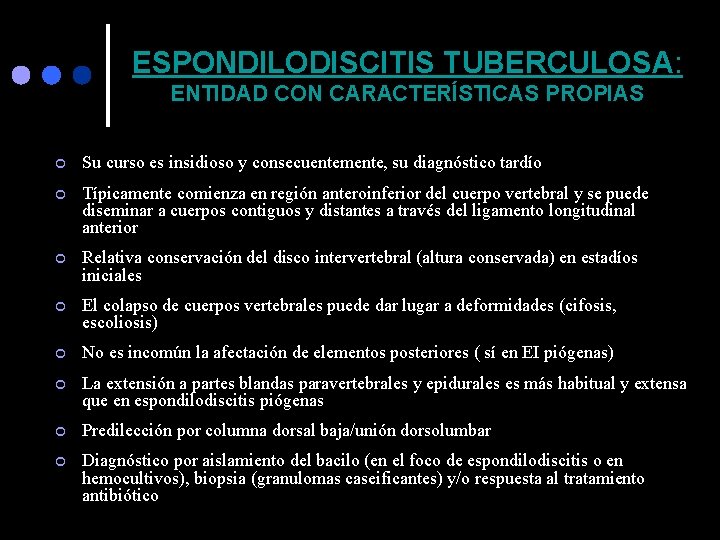 ESPONDILODISCITIS TUBERCULOSA:
ENTIDAD CON CARACTERÍSTICAS PROPIAS

Su curso es insidioso y consecuentemente, su diagnóstico tardío

Típicamente comienza en región anteroinferior del cuerpo vertebral y se puede diseminar a cuerpos contiguos y distantes a través del ligamento longitudinal anterior

Relativa conservación del disco intervertebral (altura conservada) en estadíos iniciales

El colapso de cuerpos vertebrales puede dar lugar a deformidades (cifosis, escoliosis)

No es incomún la afectación de elementos posteriores ( sí en EI piógenas)

La extensión a partes blandas paravertebrales y epidurales es más habitual y extensa que en espondilodiscitis piógenas

Predilección por columna dorsal baja/unión dorsolumbar

Diagnóstico por aislamiento del bacilo (en el foco de espondilodiscitis o en hemocultivos), biopsia (granulomas caseificantes) y/o respuesta al tratamiento antibiótico